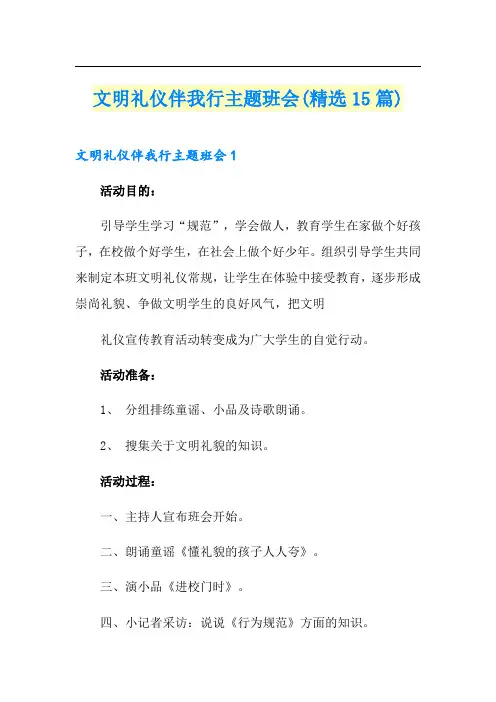 文明礼仪伴我行主题班会(精选15篇)

文明礼仪伴我行主题班会1

活动目的：

引导学生学习“规范”，学会做人，教育学生在家做个好孩子，在校做个好学生，在社会上做个好少年。组织引导学生共同来制定本班文明礼仪常规，让学生在体验中接受教育，逐步形成崇尚礼貌、争做文明学生的良好风气，把文明

礼仪宣传教育活动转变成为广大学生的自觉行动。

活动准备：

1、 分组排练童谣、小品及诗歌朗诵。

2、 搜集关于文明礼貌的知识。

活动过程：

一、主持人宣布班会开始。

二、朗诵童谣《懂礼貌的孩子人人夸》。

三、演小品《进校门时》。

四、小记者采访：说说《行为规范》方面的知识。